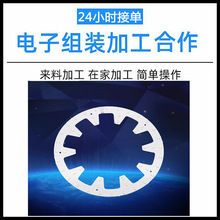 24小时接单

电子组装加工合作

来料加工 在家加工 简单操作